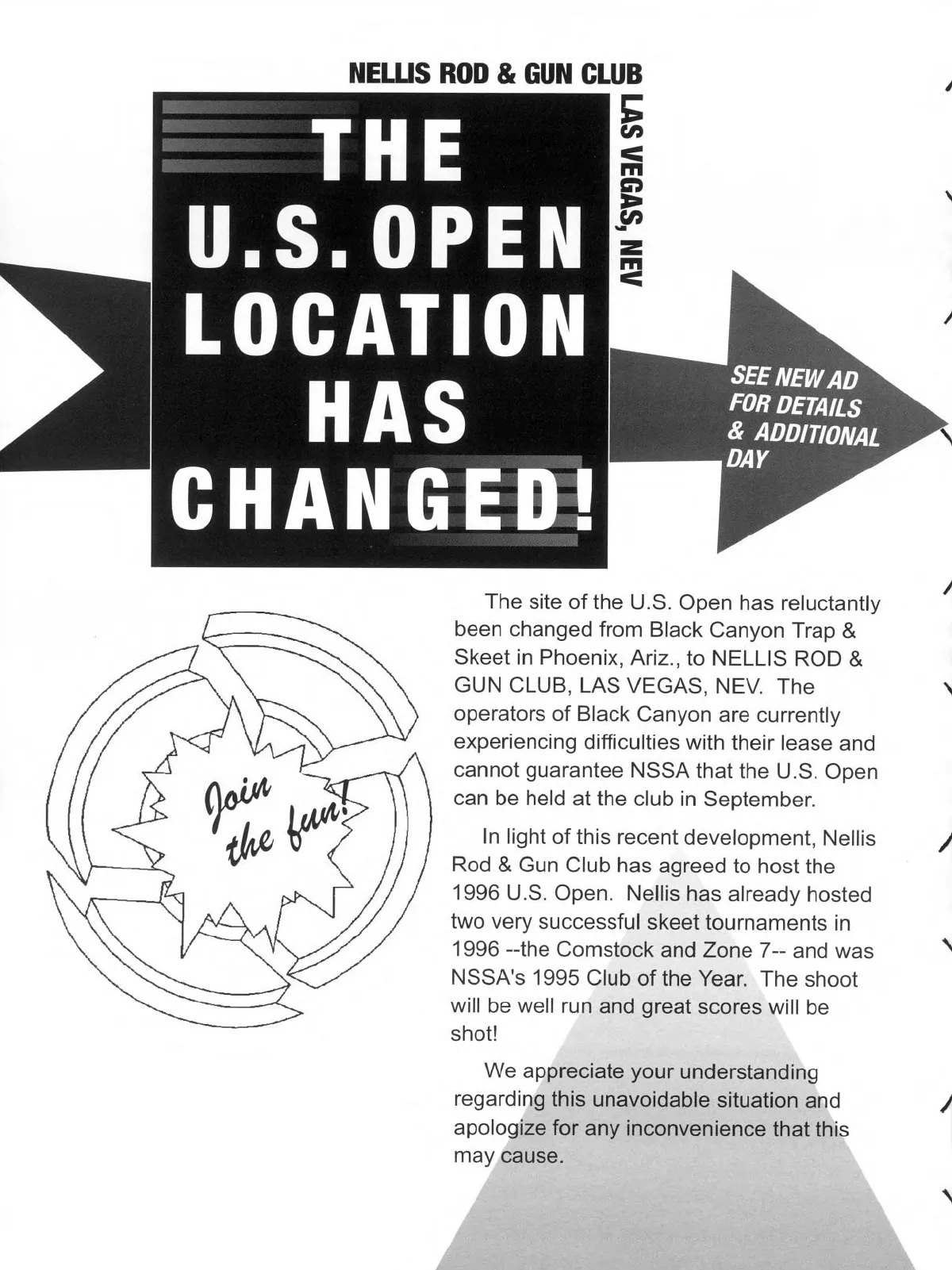 NELLIS ROD & GUN CLUB

LAS VEGAS, NEV

THE U.S. OPEN LOCATION HAS CHANGED!

SEE NEW AD FOR DETAILS & ADDITIONAL DAY

Join the fun!

The site of the U.S. Open has reluctantly been changed from Black Canyon Trap & Skeet in Phoenix, Ariz., to NELLIS ROD & GUN CLUB, LAS VEGAS, NEV. The operators of Black Canyon are currently experiencing difficulties with their lease and cannot guarantee NSSA that the U.S. Open can be held at the club in September.

In light of this recent development, Nellis Rod & Gun Club has agreed to host the 1996 U.S. Open. Nellis has already hosted two very successful skeet tournaments in 1996 --the Comstock and Zone 7-- and was NSSA's 1995 Club of the Year. The shoot will be well run and great scores will be shot!

We appreciate your understanding regarding this unavoidable situation and apologize for any inconvenience that this may cause.